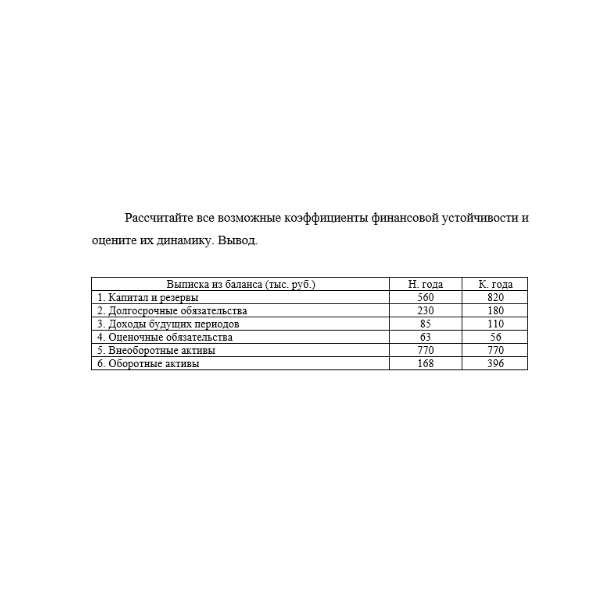 Рассчитайте все возможные коэффициенты финансовой устойчивости и оцените их динамику. Вывод.

| Выписка из баланса (тыс. руб.) | Н. года | К. года |
|---|---|---|
| 1. Капитал и резервы | 560 | 820 |
| 2. Долгосрочные обязательства | 230 | 180 |
| 3. Доходы будущих периодов | 85 | 110 |
| 4. Оценочные обязательства | 63 | 56 |
| 5. Внеоборотные активы | 770 | 770 |
| 6. Оборотные активы | 168 | 396 |